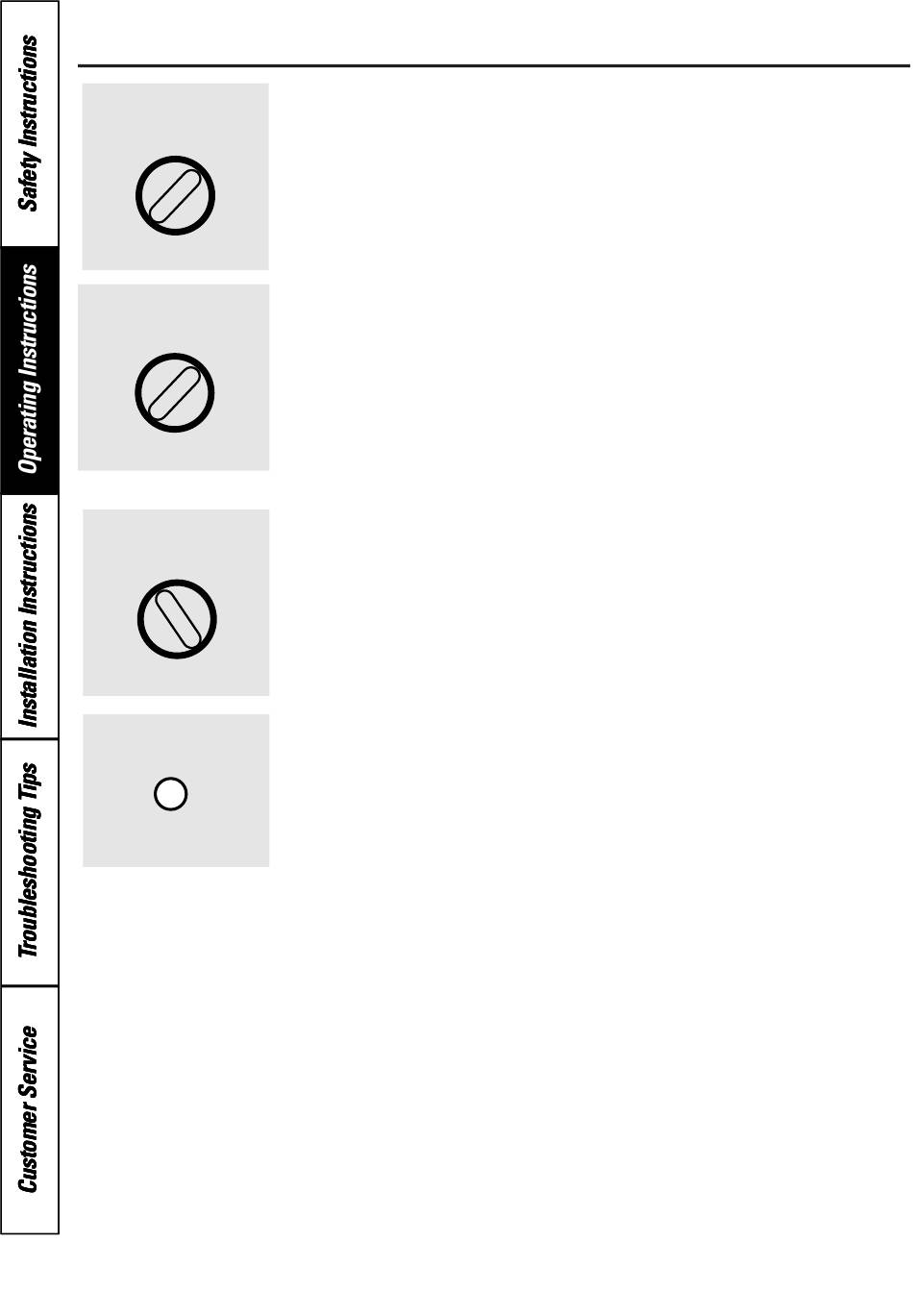 Safety Instructions

Operating Instructions

Installation Instructions

Troubleshooting Tips

Customer Service